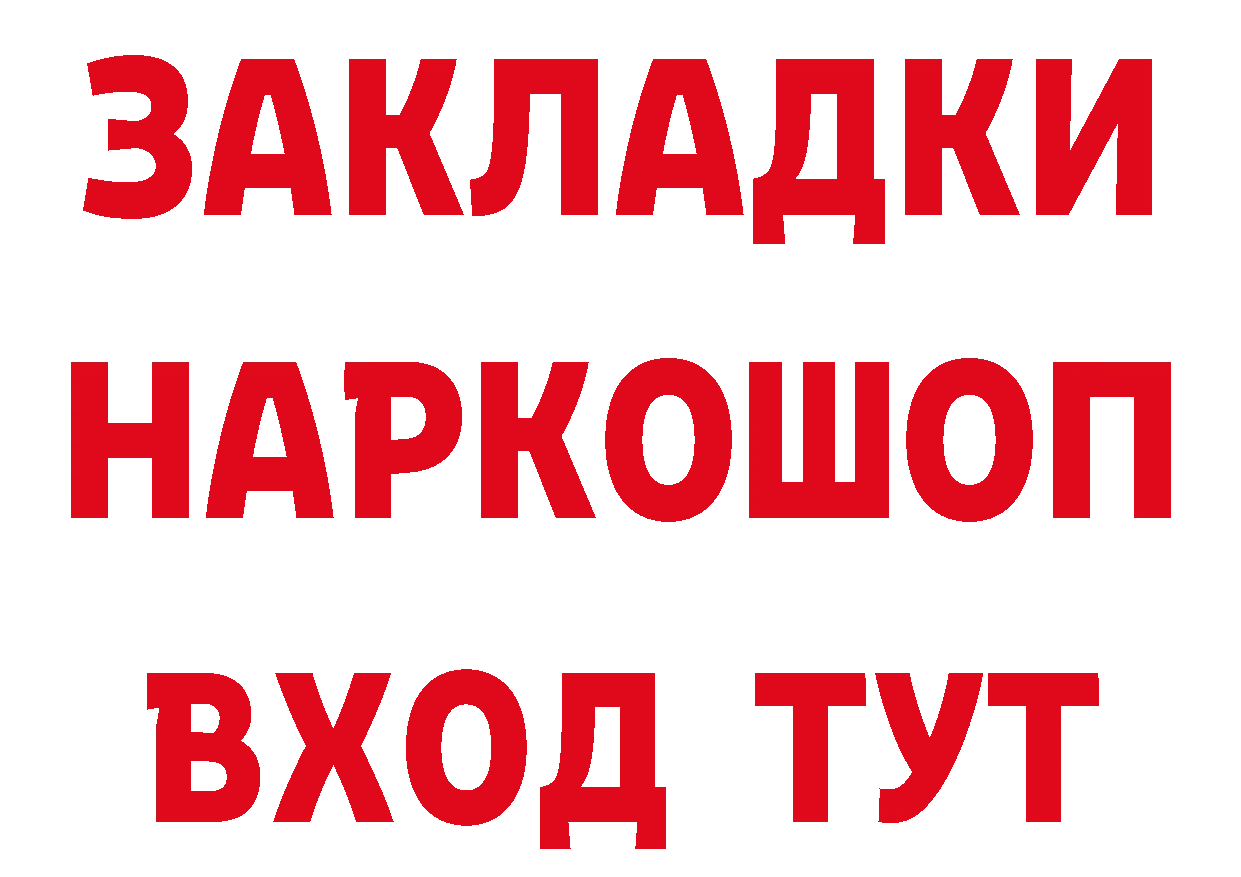 ЗАКЛАДКИ
НАРКОШОП
ВХОД ТУТ